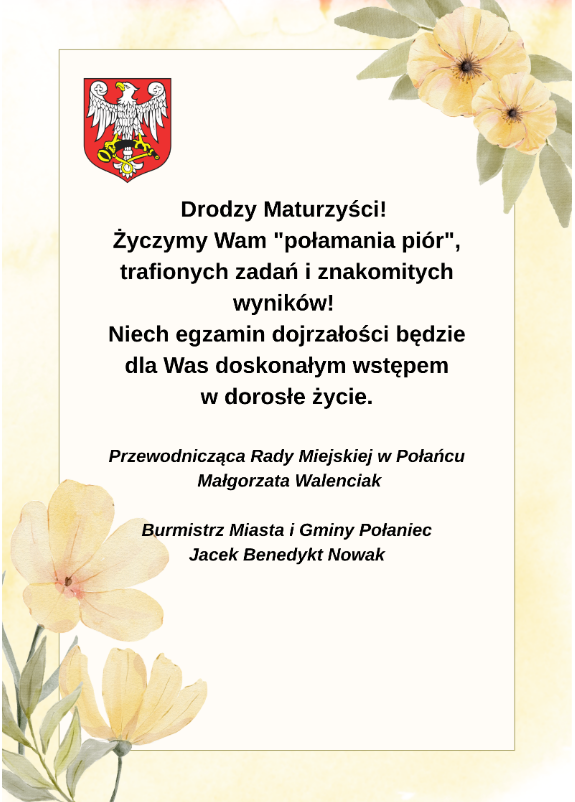 Drodzy Maturzyści!
Życzymy Wam "połamania piór", trafionych zadań i znakomitych wyników!
Niech egzamin dojrzałości będzie dla Was doskonałym wstępem w dorosłe życie.

Przewodnicząca Rady Miejskiej w Połańcu
Małgorzata Walenciak

Burmistrz Miasta i Gminy Połaniec
Jacek Benedykt Nowak